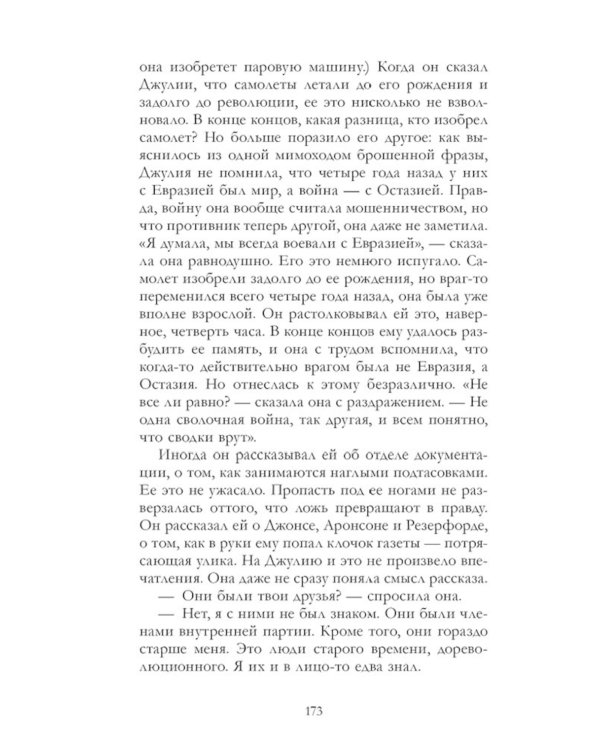 она изобретет паровую машину.) Когда он сказал Джулии, что самолеты летали до его рождения и задолго до революции, ее это нисколько не взволновало. В конце концов, какая разница, кто изобрел самолет? Но больше поразило его другое: как выяснилось из одной мимоходом брошенной фразы, Джулия не помнила, что четыре года назад у них с Евразией был мир, а война — с Остазией. Правда, войну она вообще считала мошенничеством, но что противник теперь другой, она даже не заметила. «Я думала, мы всегда воевали с Евразией», — сказала она равнодушно. Его это немного испугало. Самолет изобрели задолго до ее рождения, но враг-то переменился всего четыре года назад, она была уже вполне взрослой. Он растолковывал ей это, наверное, четверть часа. В конце концов ему удалось разбудить ее память, и она с трудом вспомнила, что когда-то действительно врагом была не Евразия, а Остазия. Но отнеслась к этому безразлично. «Не все ли равно? — сказала она с раздражением. — Не одна сволочная война, так другая, и всем понятно, что сводки врут».

Иногда он рассказывал ей об отделе документации, о том, как занимаются наглыми подтасовками. Ее это не ужасало. Пропасть под ее ногами не разверзалась оттого, что ложь превращают в правду. Он рассказал ей о Джонсе, Аронсоне и Резерфорде, о том, как в руки ему попал клочок газеты — потрясающая улика. На Джулию и это не произвело впечатления. Она даже не сразу поняла смысл рассказа.

— Они были твои друзья? — спросила она.

— Нет, я с ними не был знаком. Они были членами внутренней партии. Кроме того, они гораздо старше меня. Это люди старого времени, дореволюционного. Я их и в лицо-то едва знал.

173